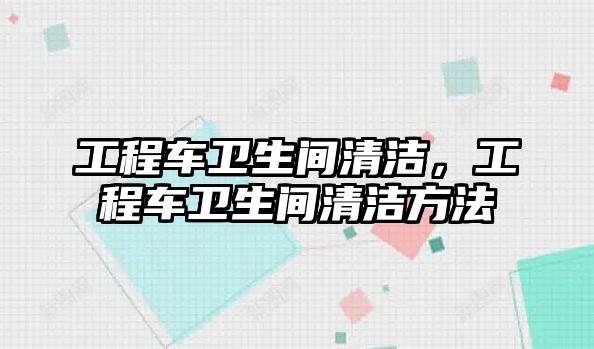 工程车卫生间清洁，工程车卫生间清洁方法